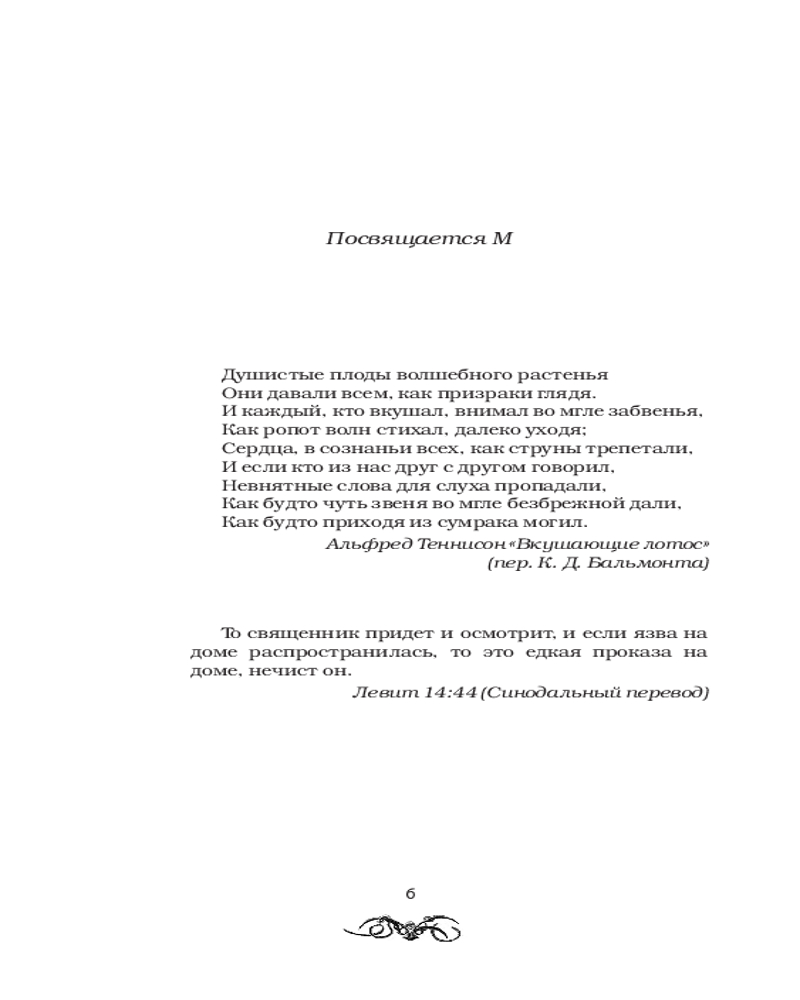 Посвящается М

Душистые плоды волшебного растенья
Они давали всем, как призраки глядя.
И каждый, кто вкушал, внимал во мгле забвенья,
Как ропот волн стихал, далеко уходя;
Сердца, в сознаньи всех, как струны трепетали,
И если кто из нас друг с другом говорил,
Невнятные слова для слуха пропадали,
Как будто чуть звеня во мгле безбрежной дали,
Как будто приходя из сумрака могил.
Альфред Теннисон «Вкушающие лотос»
(пер. К. Д. Бальмонта)

То священник придет и осмотрит, и если язва на доме распространилась, то это едкая проказа на доме, нечист он.
Левит 14:44 (Синодальный перевод)

6